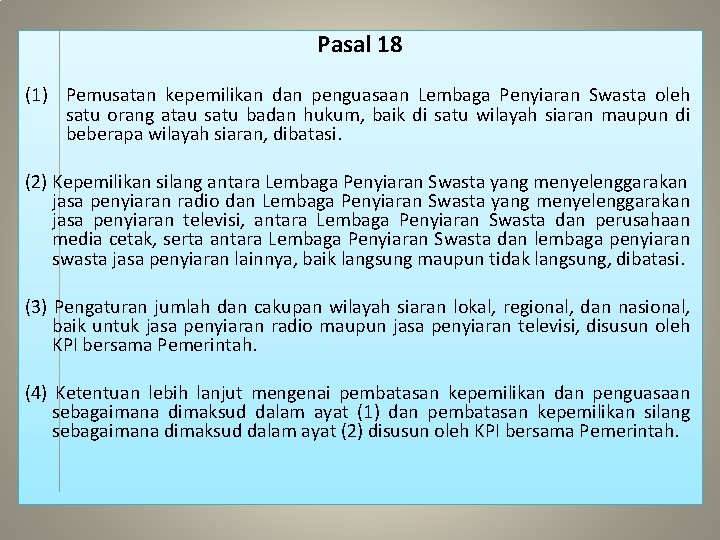 Pasal 18

(1) Pemusatan kepemilikan dan penguasaan Lembaga Penyiaran Swasta oleh satu orang atau satu badan hukum, baik di satu wilayah siaran maupun di beberapa wilayah siaran, dibatasi.

(2) Kepemilikan silang antara Lembaga Penyiaran Swasta yang menyelenggarakan jasa penyiaran radio dan Lembaga Penyiaran Swasta yang menyelenggarakan jasa penyiaran televisi, antara Lembaga Penyiaran Swasta dan perusahaan media cetak, serta antara Lembaga Penyiaran Swasta dan lembaga penyiaran swasta jasa penyiaran lainnya, baik langsung maupun tidak langsung, dibatasi.

(3) Pengaturan jumlah dan cakupan wilayah siaran lokal, regional, dan nasional, baik untuk jasa penyiaran radio maupun jasa penyiaran televisi, disusun oleh KPI bersama Pemerintah.

(4) Ketentuan lebih lanjut mengenai pembatasan kepemilikan dan penguasaan sebagaimana dimaksud dalam ayat (1) dan pembatasan kepemilikan silang sebagaimana dimaksud dalam ayat (2) disusun oleh KPI bersama Pemerintah.